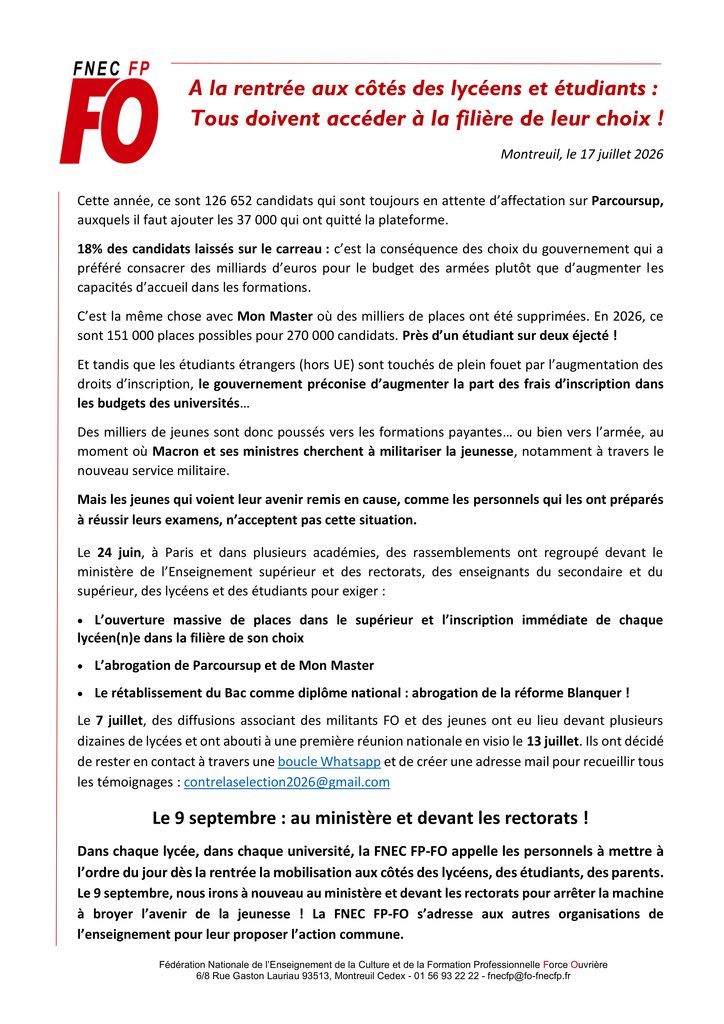 FNEC FP
FO

A la rentrée aux côtés des lycéens et étudiants : Tous doivent accéder à la filière de leur choix !

Montreuil, le 17 juillet 2026

Cette année, ce sont 126 652 candidats qui sont toujours en attente d'affectation sur Parcoursup, auxquels il faut ajouter les 37 000 qui ont quitté la plateforme.

18% des candidats laissés sur le carreau : c'est la conséquence des choix du gouvernement qui a préféré consacrer des milliards d'euros pour le budget des armées plutôt que d'augmenter les capacités d'accueil dans les formations.

C'est la même chose avec Mon Master où des milliers de places ont été supprimées. En 2026, ce sont 151 000 places possibles pour 270 000 candidats. Près d'un étudiant sur deux éjecté !

Et tandis que les étudiants étrangers (hors UE) sont touchés de plein fouet par l'augmentation des droits d'inscription, le gouvernement préconise d'augmenter la part des frais d'inscription dans les budgets des universités…

Des milliers de jeunes sont donc poussés vers les formations payantes… ou bien vers l'armée, au moment où Macron et ses ministres cherchent à militariser la jeunesse, notamment à travers le nouveau service militaire.

Mais les jeunes qui voient leur avenir remis en cause, comme les personnels qui les ont préparés à réussir leurs examens, n'acceptent pas cette situation.

Le 24 juin, à Paris et dans plusieurs académies, des rassemblements ont regroupé devant le ministère de l'Enseignement supérieur et des rectorats, des enseignants du secondaire et du supérieur, des lycéens et des étudiants pour exiger :

• L'ouverture massive de places dans le supérieur et l'inscription immédiate de chaque lycéen(n)e dans la filière de son choix

• L'abrogation de Parcoursup et de Mon Master

• Le rétablissement du Bac comme diplôme national : abrogation de la réforme Blanquer !

Le 7 juillet, des diffusions associant des militants FO et des jeunes ont eu lieu devant plusieurs dizaines de lycées et ont abouti à une première réunion nationale en visio le 13 juillet. Ils ont décidé de rester en contact à travers une boucle Whatsapp et de créer une adresse mail pour recueillir tous les témoignages : contrelaselection2026@gmail.com

Le 9 septembre : au ministère et devant les rectorats !

Dans chaque lycée, dans chaque université, la FNEC FP-FO appelle les personnels à mettre à l'ordre du jour dès la rentrée la mobilisation aux côtés des lycéens, des étudiants, des parents. Le 9 septembre, nous irons à nouveau au ministère et devant les rectorats pour arrêter la machine à broyer l'avenir de la jeunesse ! La FNEC FP-FO s'adresse aux autres organisations de l'enseignement pour leur proposer l'action commune.

Fédération Nationale de l'Enseignement de la Culture et de la Formation Professionnelle Force Ouvrière
6/8 Rue Gaston Lauriau 93513, Montreuil Cedex - 01 56 93 22 22 - fnecfp@fo-fnecfp.fr